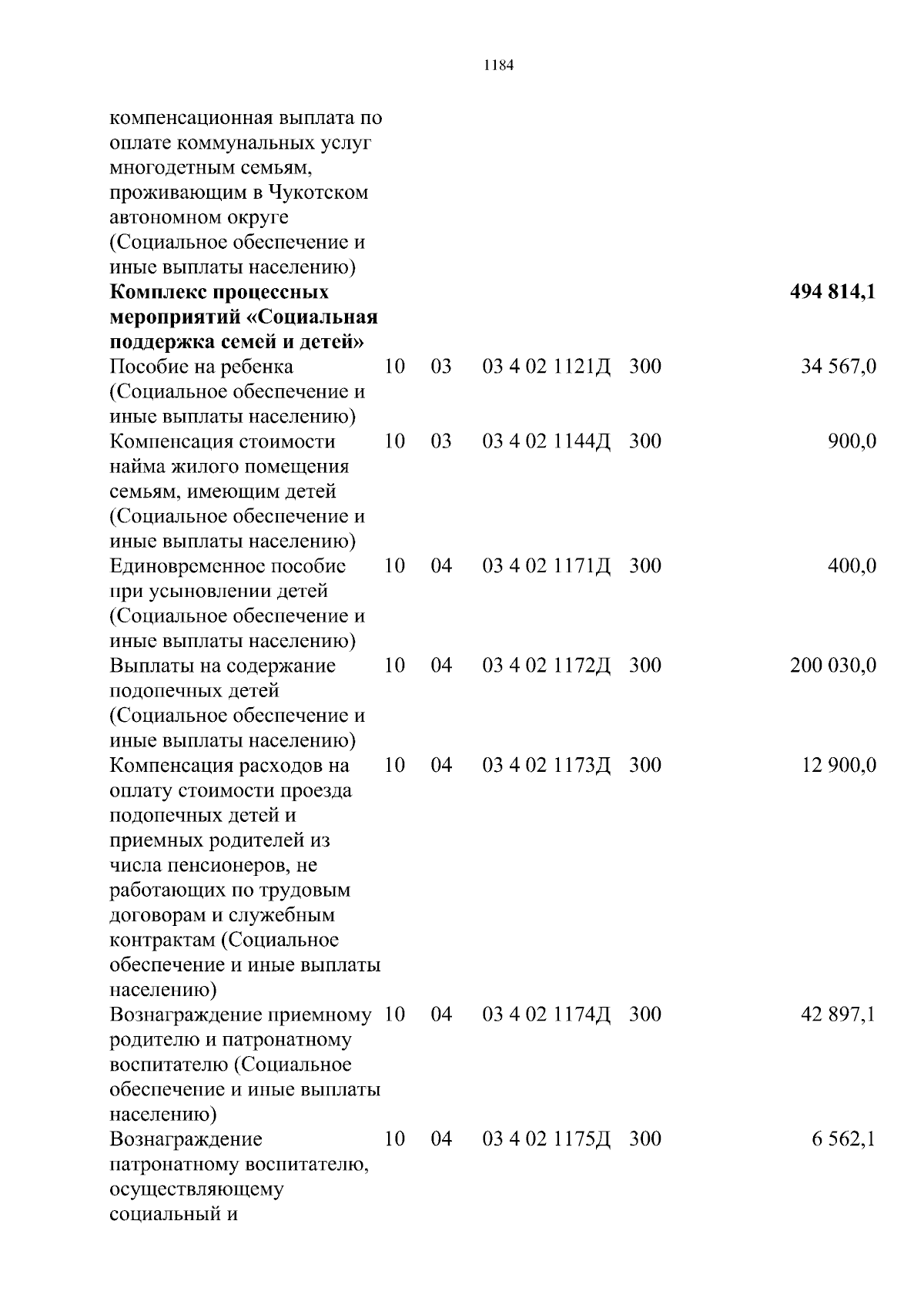 1184

| | | | | | |
|---|---|---|---|---|---|
| компенсационная выплата по оплате коммунальных услуг многодетным семьям, проживающим в Чукотском автономном округе (Социальное обеспечение и иные выплаты населению) | | | | | |
| **Комплекс процессных мероприятий «Социальная поддержка семей и детей»** | | | | | **494 814,1** |
| Пособие на ребенка (Социальное обеспечение и иные выплаты населению) | 10 | 03 | 03 4 02 1121Д | 300 | 34 567,0 |
| Компенсация стоимости найма жилого помещения семьям, имеющим детей (Социальное обеспечение и иные выплаты населению) | 10 | 03 | 03 4 02 1144Д | 300 | 900,0 |
| Единовременное пособие при усыновлении детей (Социальное обеспечение и иные выплаты населению) | 10 | 04 | 03 4 02 1171Д | 300 | 400,0 |
| Выплаты на содержание подопечных детей (Социальное обеспечение и иные выплаты населению) | 10 | 04 | 03 4 02 1172Д | 300 | 200 030,0 |
| Компенсация расходов на оплату стоимости проезда подопечных детей и приемных родителей из числа пенсионеров, не работающих по трудовым договорам и служебным контрактам (Социальное обеспечение и иные выплаты населению) | 10 | 04 | 03 4 02 1173Д | 300 | 12 900,0 |
| Вознаграждение приемному родителю и патронатному воспитателю (Социальное обеспечение и иные выплаты населению) | 10 | 04 | 03 4 02 1174Д | 300 | 42 897,1 |
| Вознаграждение патронатному воспитателю, осуществляющему социальный и | 10 | 04 | 03 4 02 1175Д | 300 | 6 562,1 |